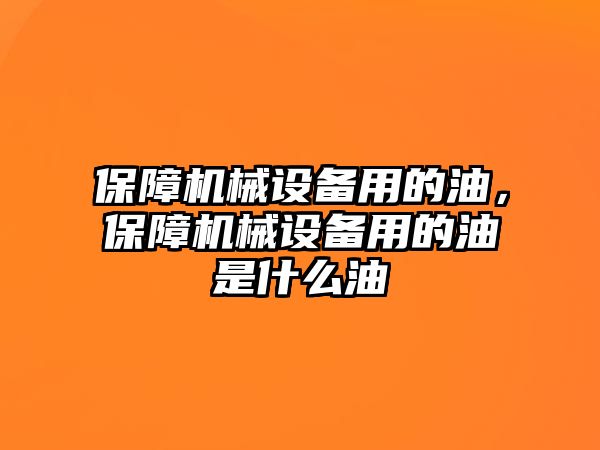 保障机械设备用的油，保障机械设备用的油是什么油